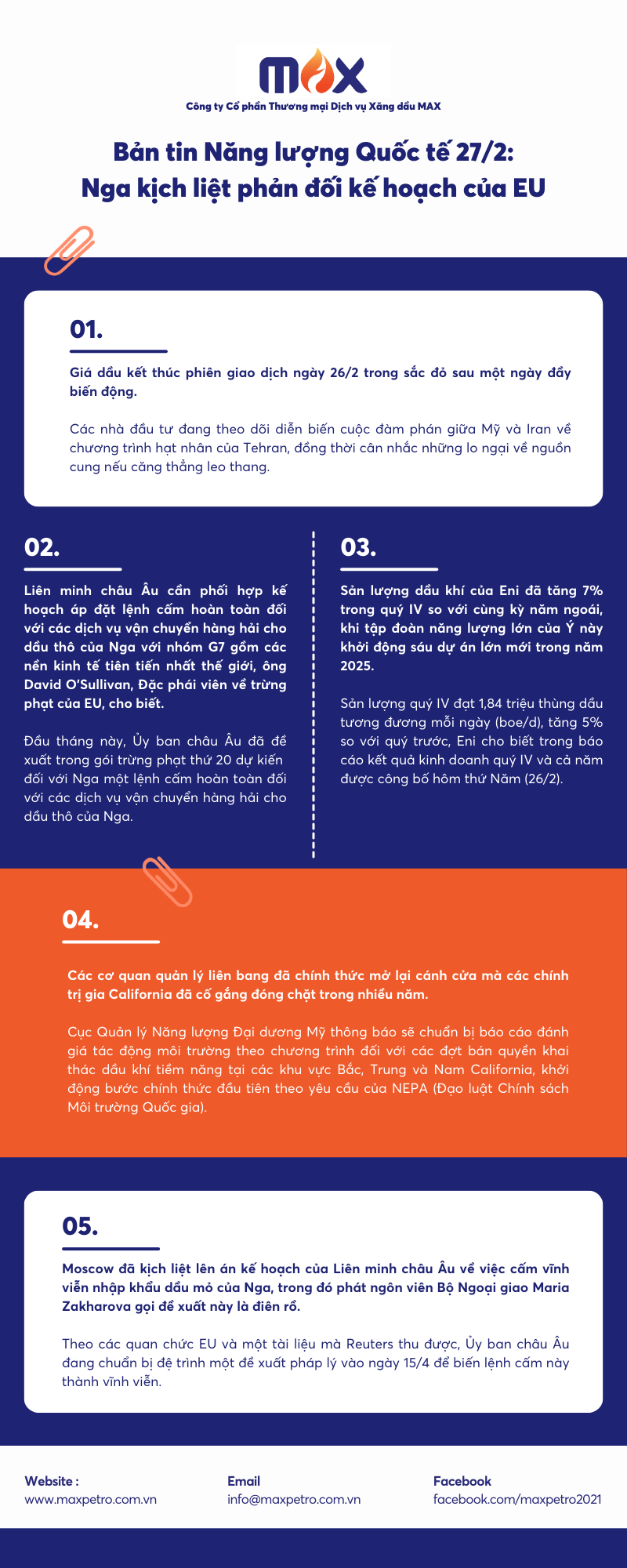 MAX
Công ty Cổ phần Thương mại Dịch vụ Xăng dầu MAX

Bản tin Năng lượng Quốc tế 27/2:
Nga kịch liệt phản đối kế hoạch của EU

01.

Giá dầu kết thúc phiên giao dịch ngày 26/2 trong sắc đỏ sau một ngày đầy biến động.

Các nhà đầu tư đang theo dõi diễn biến cuộc đàm phán giữa Mỹ và Iran về chương trình hạt nhân của Tehran, đồng thời cân nhắc những lo ngại về nguồn cung nếu căng thẳng leo thang.

02.

Liên minh châu Âu cần phối hợp kế hoạch áp đặt lệnh cấm hoàn toàn đối với các dịch vụ vận chuyển hàng hải cho dầu thô của Nga với nhóm G7 gồm các nền kinh tế tiên tiến nhất thế giới, ông David O'Sullivan, Đặc phái viên về trừng phạt của EU, cho biết.

Đầu tháng này, Ủy ban châu Âu đã đề xuất trong gói trừng phạt thứ 20 dự kiến đối với Nga một lệnh cấm hoàn toàn đối với các dịch vụ vận chuyển hàng hải cho dầu thô của Nga.

03.

Sản lượng dầu khí của Eni đã tăng 7% trong quý IV so với cùng kỳ năm ngoái, khi tập đoàn năng lượng lớn của Ý này khởi động sáu dự án lớn mới trong năm 2025.

Sản lượng quý IV đạt 1,84 triệu thùng dầu tương đương mỗi ngày (boe/d), tăng 5% so với quý trước, Eni cho biết trong báo cáo kết quả kinh doanh quý IV và cả năm được công bố hôm thứ Năm (26/2).

04.

Các cơ quan quản lý liên bang đã chính thức mở lại cánh cửa mà các chính trị gia California đã cố gắng đóng chặt trong nhiều năm.

Cục Quản lý Năng lượng Đại dương Mỹ thông báo sẽ chuẩn bị báo cáo đánh giá tác động môi trường theo chương trình đối với các đợt bán quyền khai thác dầu khí tiềm năng tại các khu vực Bắc, Trung và Nam California, khởi động bước chính thức đầu tiên theo yêu cầu của NEPA (Đạo luật Chính sách Môi trường Quốc gia).

05.

Moscow đã kịch liệt lên án kế hoạch của Liên minh châu Âu về việc cấm vĩnh viễn nhập khẩu dầu mỏ của Nga, trong đó phát ngôn viên Bộ Ngoại giao Maria Zakharova gọi đề xuất này là điên rồ.

Theo các quan chức EU và một tài liệu mà Reuters thu được, Ủy ban châu Âu đang chuẩn bị đệ trình một đề xuất pháp lý vào ngày 15/4 để biến lệnh cấm này thành vĩnh viễn.

Website :
www.maxpetro.com.vn

Email
info@maxpetro.com.vn

Facebook
facebook.com/maxpetro2021